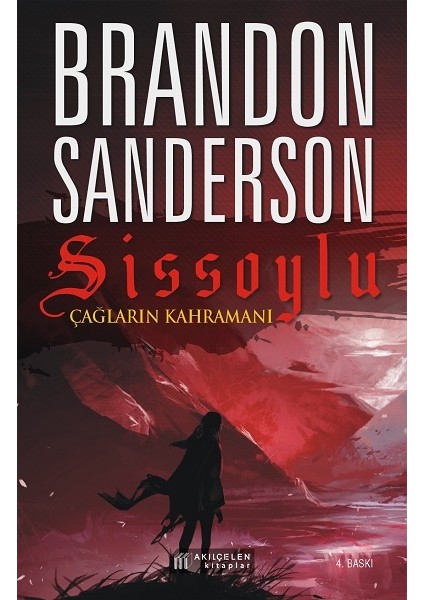 BRANDON SANDERSON

Sissoylu

ÇAĞLARIN KAHRAMANI

AKILÇELEN kitaplar

4. BASKI